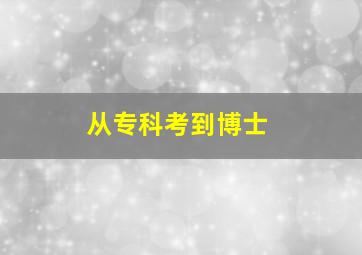 从专科考到博士